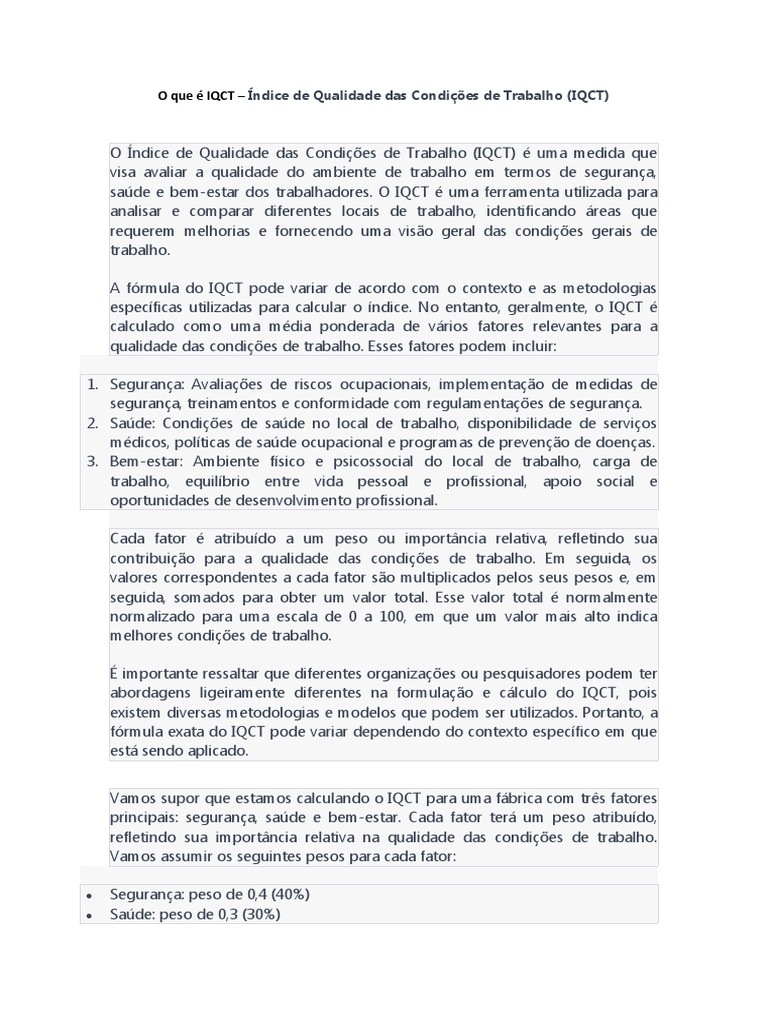 O que é IQCT – Índice de Qualidade das Condições de Trabalho (IQCT)

O Índice de Qualidade das Condições de Trabalho (IQCT) é uma medida que visa avaliar a qualidade do ambiente de trabalho em termos de segurança, saúde e bem-estar dos trabalhadores. O IQCT é uma ferramenta utilizada para analisar e comparar diferentes locais de trabalho, identificando áreas que requerem melhorias e fornecendo uma visão geral das condições gerais de trabalho.

A fórmula do IQCT pode variar de acordo com o contexto e as metodologias específicas utilizadas para calcular o índice. No entanto, geralmente, o IQCT é calculado como uma média ponderada de vários fatores relevantes para a qualidade das condições de trabalho. Esses fatores podem incluir:

1. Segurança: Avaliações de riscos ocupacionais, implementação de medidas de segurança, treinamentos e conformidade com regulamentações de segurança.
2. Saúde: Condições de saúde no local de trabalho, disponibilidade de serviços médicos, políticas de saúde ocupacional e programas de prevenção de doenças.
3. Bem-estar: Ambiente físico e psicossocial do local de trabalho, carga de trabalho, equilíbrio entre vida pessoal e profissional, apoio social e oportunidades de desenvolvimento profissional.

Cada fator é atribuído a um peso ou importância relativa, refletindo sua contribuição para a qualidade das condições de trabalho. Em seguida, os valores correspondentes a cada fator são multiplicados pelos seus pesos e, em seguida, somados para obter um valor total. Esse valor total é normalmente normalizado para uma escala de 0 a 100, em que um valor mais alto indica melhores condições de trabalho.

É importante ressaltar que diferentes organizações ou pesquisadores podem ter abordagens ligeiramente diferentes na formulação e cálculo do IQCT, pois existem diversas metodologias e modelos que podem ser utilizados. Portanto, a fórmula exata do IQCT pode variar dependendo do contexto específico em que está sendo aplicado.

Vamos supor que estamos calculando o IQCT para uma fábrica com três fatores principais: segurança, saúde e bem-estar. Cada fator terá um peso atribuído, refletindo sua importância relativa na qualidade das condições de trabalho. Vamos assumir os seguintes pesos para cada fator:

• Segurança: peso de 0,4 (40%)
• Saúde: peso de 0,3 (30%)